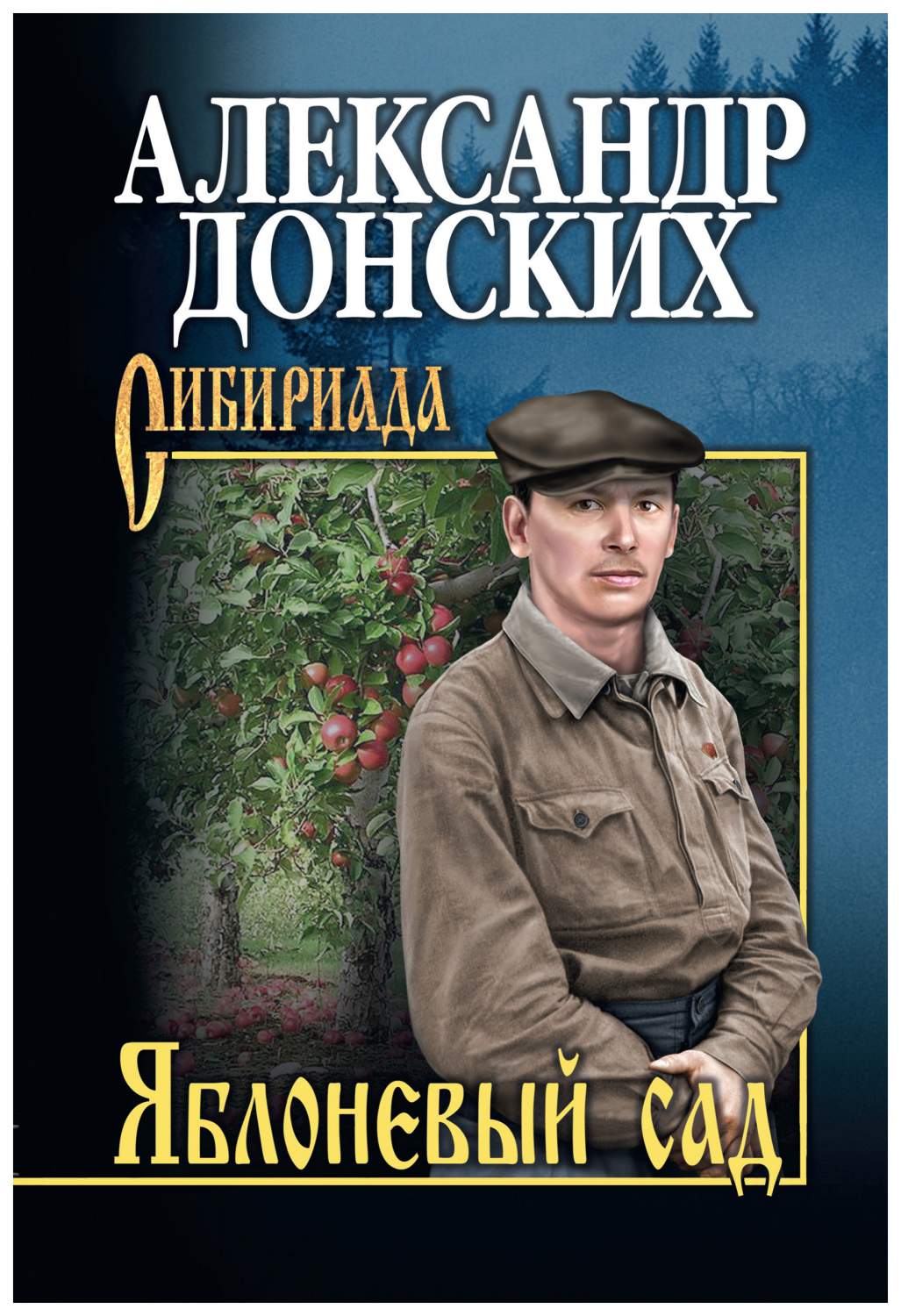 АЛЕКСАНДР ДОНСКИХ

Сибириада

Яблоневый сад